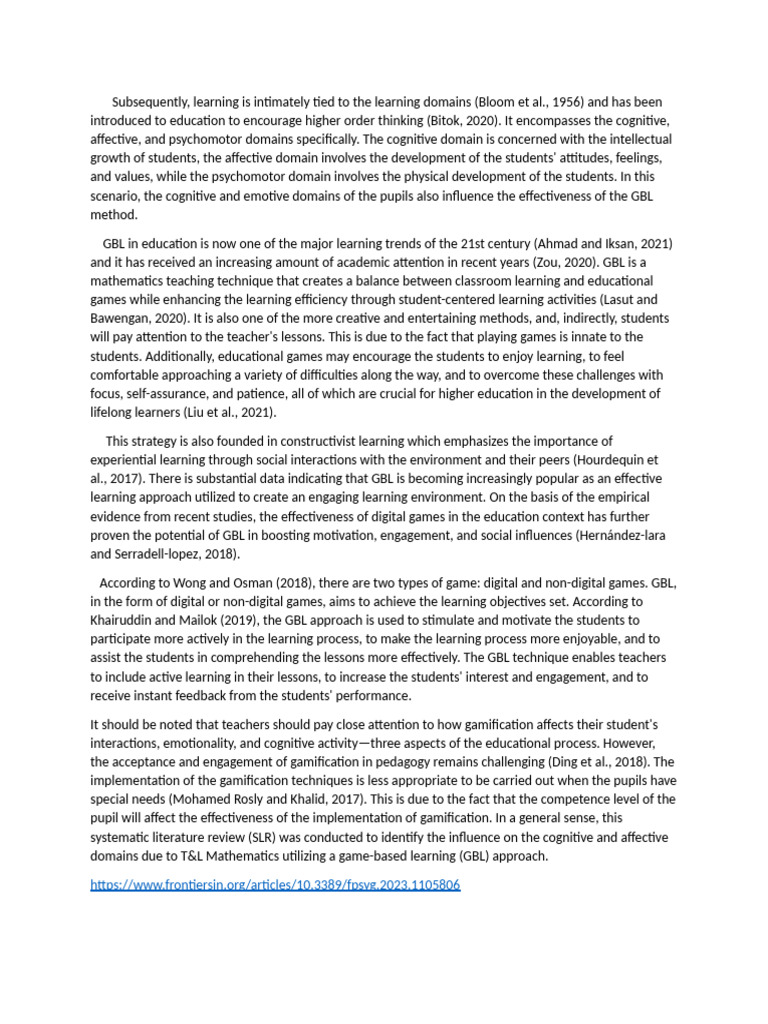 Subsequently, learning is intimately tied to the learning domains (Bloom et al., 1956) and has been introduced to education to encourage higher order thinking (Bitok, 2020). It encompasses the cognitive, affective, and psychomotor domains specifically. The cognitive domain is concerned with the intellectual growth of students, the affective domain involves the development of the students' attitudes, feelings, and values, while the psychomotor domain involves the physical development of the students. In this scenario, the cognitive and emotive domains of the pupils also influence the effectiveness of the GBL method.

GBL in education is now one of the major learning trends of the 21st century (Ahmad and Iksan, 2021) and it has received an increasing amount of academic attention in recent years (Zou, 2020). GBL is a mathematics teaching technique that creates a balance between classroom learning and educational games while enhancing the learning efficiency through student-centered learning activities (Lasut and Bawengan, 2020). It is also one of the more creative and entertaining methods, and, indirectly, students will pay attention to the teacher's lessons. This is due to the fact that playing games is innate to the students. Additionally, educational games may encourage the students to enjoy learning, to feel comfortable approaching a variety of difficulties along the way, and to overcome these challenges with focus, self-assurance, and patience, all of which are crucial for higher education in the development of lifelong learners (Liu et al., 2021).

This strategy is also founded in constructivist learning which emphasizes the importance of experiential learning through social interactions with the environment and their peers (Hourdequin et al., 2017). There is substantial data indicating that GBL is becoming increasingly popular as an effective learning approach utilized to create an engaging learning environment. On the basis of the empirical evidence from recent studies, the effectiveness of digital games in the education context has further proven the potential of GBL in boosting motivation, engagement, and social influences (Hernández-lara and Serradell-lopez, 2018).

According to Wong and Osman (2018), there are two types of game: digital and non-digital games. GBL, in the form of digital or non-digital games, aims to achieve the learning objectives set. According to Khairuddin and Mailok (2019), the GBL approach is used to stimulate and motivate the students to participate more actively in the learning process, to make the learning process more enjoyable, and to assist the students in comprehending the lessons more effectively. The GBL technique enables teachers to include active learning in their lessons, to increase the students' interest and engagement, and to receive instant feedback from the students' performance.

It should be noted that teachers should pay close attention to how gamification affects their student's interactions, emotionality, and cognitive activity—three aspects of the educational process. However, the acceptance and engagement of gamification in pedagogy remains challenging (Ding et al., 2018). The implementation of the gamification techniques is less appropriate to be carried out when the pupils have special needs (Mohamed Rosly and Khalid, 2017). This is due to the fact that the competence level of the pupil will affect the effectiveness of the implementation of gamification. In a general sense, this systematic literature review (SLR) was conducted to identify the influence on the cognitive and affective domains due to T&L Mathematics utilizing a game-based learning (GBL) approach.

https://www.frontiersin.org/articles/10.3389/fpsyg.2023.1105806